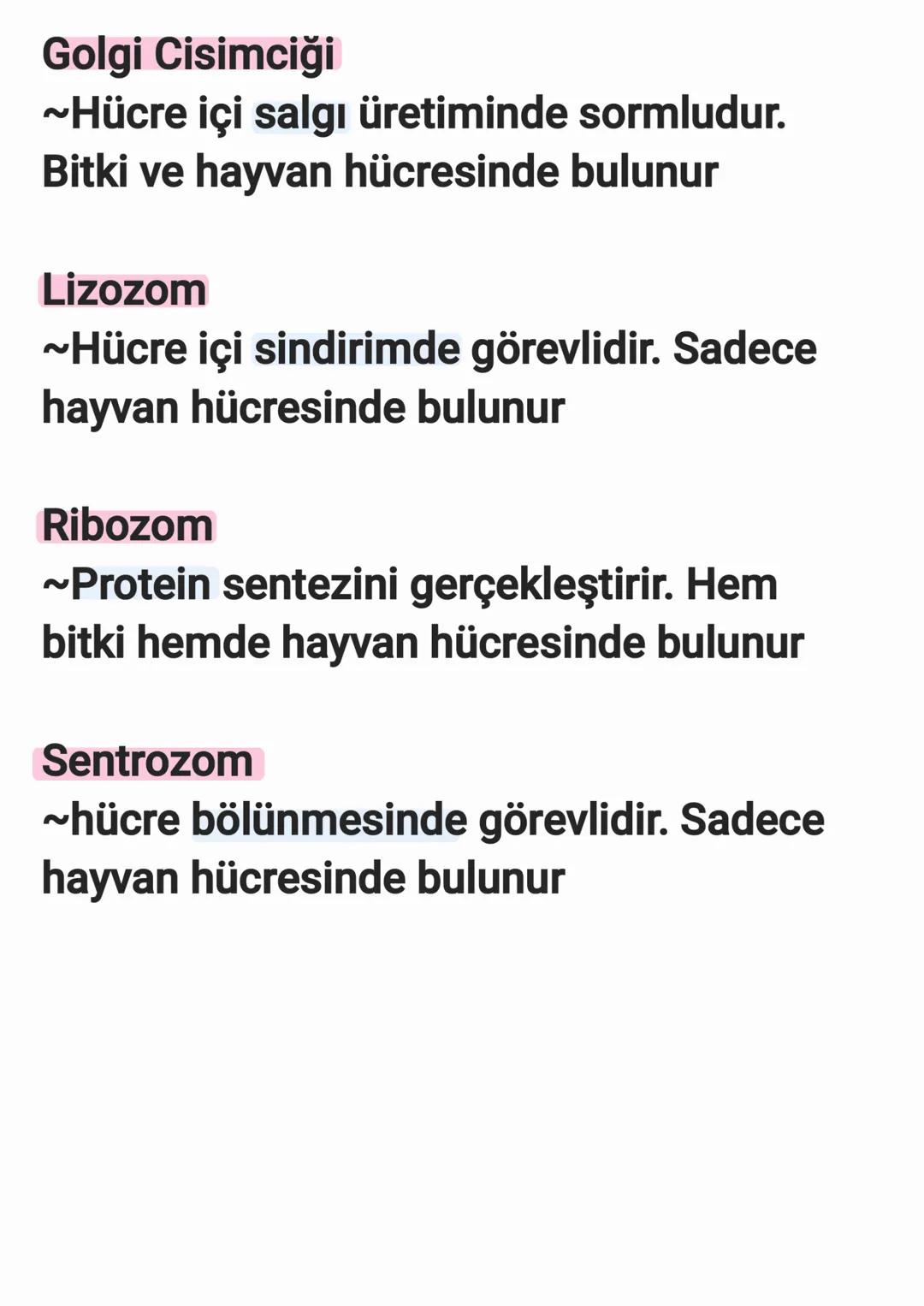 Golgi Cisimciği
~Hücre içi salgı üretiminde sormludur. Bitki ve hayvan hücresinde bulunur

Lizozom
~Hücre içi sindirimde görevlidir. Sadece hayvan hücresinde bulunur

Ribozom
~Protein sentezini gerçekleştirir. Hem bitki hemde hayvan hücresinde bulunur

Sentrozom
~hücre bölünmesinde görevlidir. Sadece hayvan hücresinde bulunur